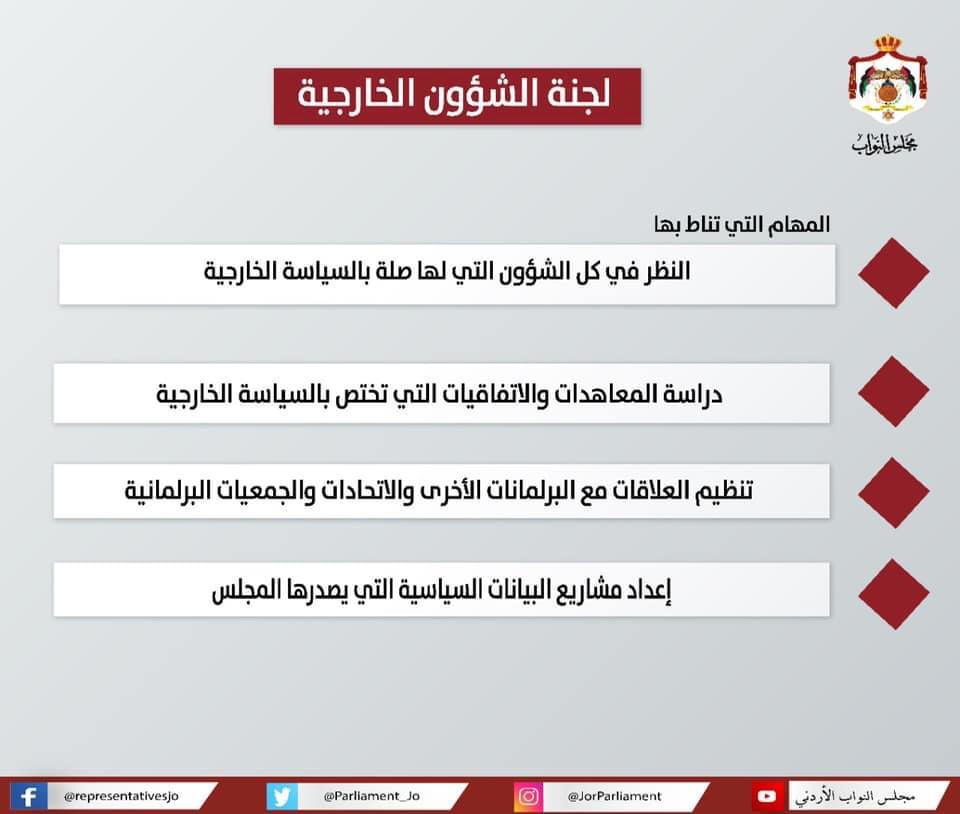 مجلس النواب

لجنة الشؤون الخارجية

المهام التي تناط بها

النظر في كل الشؤون التي لها صلة بالسياسة الخارجية

دراسة المعاهدات والاتفاقيات التي تختص بالسياسة الخارجية

تنظيم العلاقات مع البرلمانات الأخرى والاتحادات والجمعيات البرلمانية

إعداد مشاريع البيانات السياسية التي يصدرها المجلس

@representativesjo @Parliament_Jo @JorParliament مجلس النواب الأردني